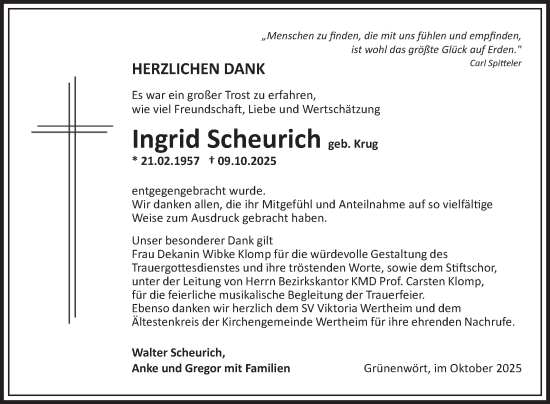 „Menschen zu finden, die mit uns fühlen und empfinden, ist wohl das größte Glück auf Erden."
Carl Spitteler

HERZLICHEN DANK

Es war ein großer Trost zu erfahren,
wie viel Freundschaft, Liebe und Wertschätzung

Ingrid Scheurich geb. Krug
* 21.02.1957 † 09.10.2025

entgegengebracht wurde.
Wir danken allen, die ihr Mitgefühl und Anteilnahme auf so vielfältige Weise zum Ausdruck gebracht haben.

Unser besonderer Dank gilt
Frau Dekanin Wibke Klomp für die würdevolle Gestaltung des Trauergottesdienstes und ihre tröstenden Worte, sowie dem Stiftschor, unter der Leitung von Herrn Bezirkskantor KMD Prof. Carsten Klomp, für die feierliche musikalische Begleitung der Trauerfeier.
Ebenso danken wir herzlich dem SV Viktoria Wertheim und dem Ältestenkreis der Kirchengemeinde Wertheim für ihre ehrenden Nachrufe.

Walter Scheurich,
Anke und Gregor mit Familien

Grünenwört, im Oktober 2025